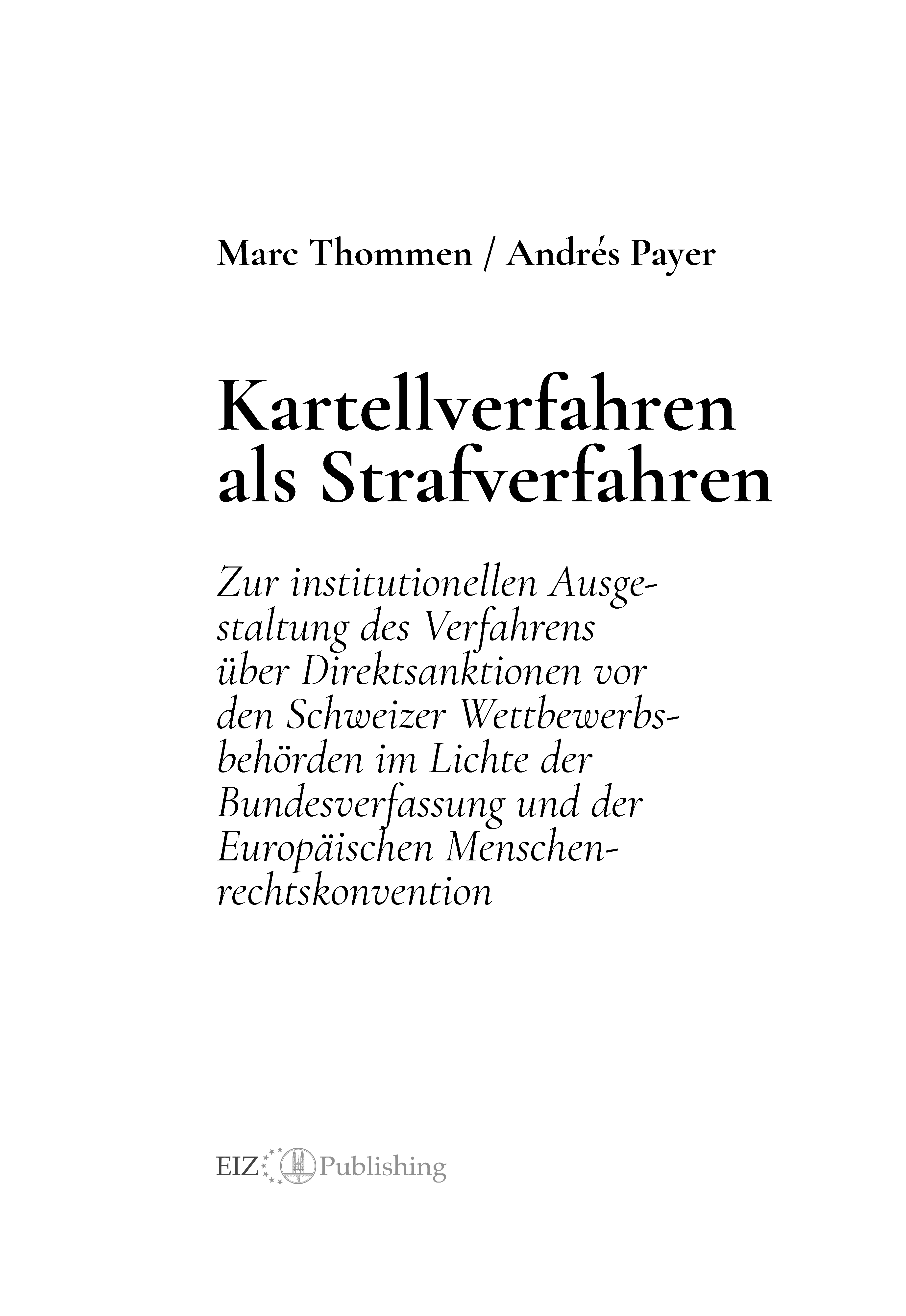 Marc Thommen / Andrés Payer

Kartellverfahren als Strafverfahren

Zur institutionellen Ausgestaltung des Verfahrens über Direktsanktionen vor den Schweizer Wettbewerbsbehörden im Lichte der Bundesverfassung und der Europäischen Menschenrechtskonvention

EIZ Publishing